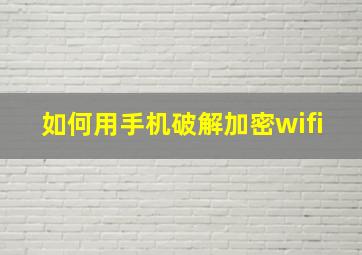 如何用手机破解加密wifi